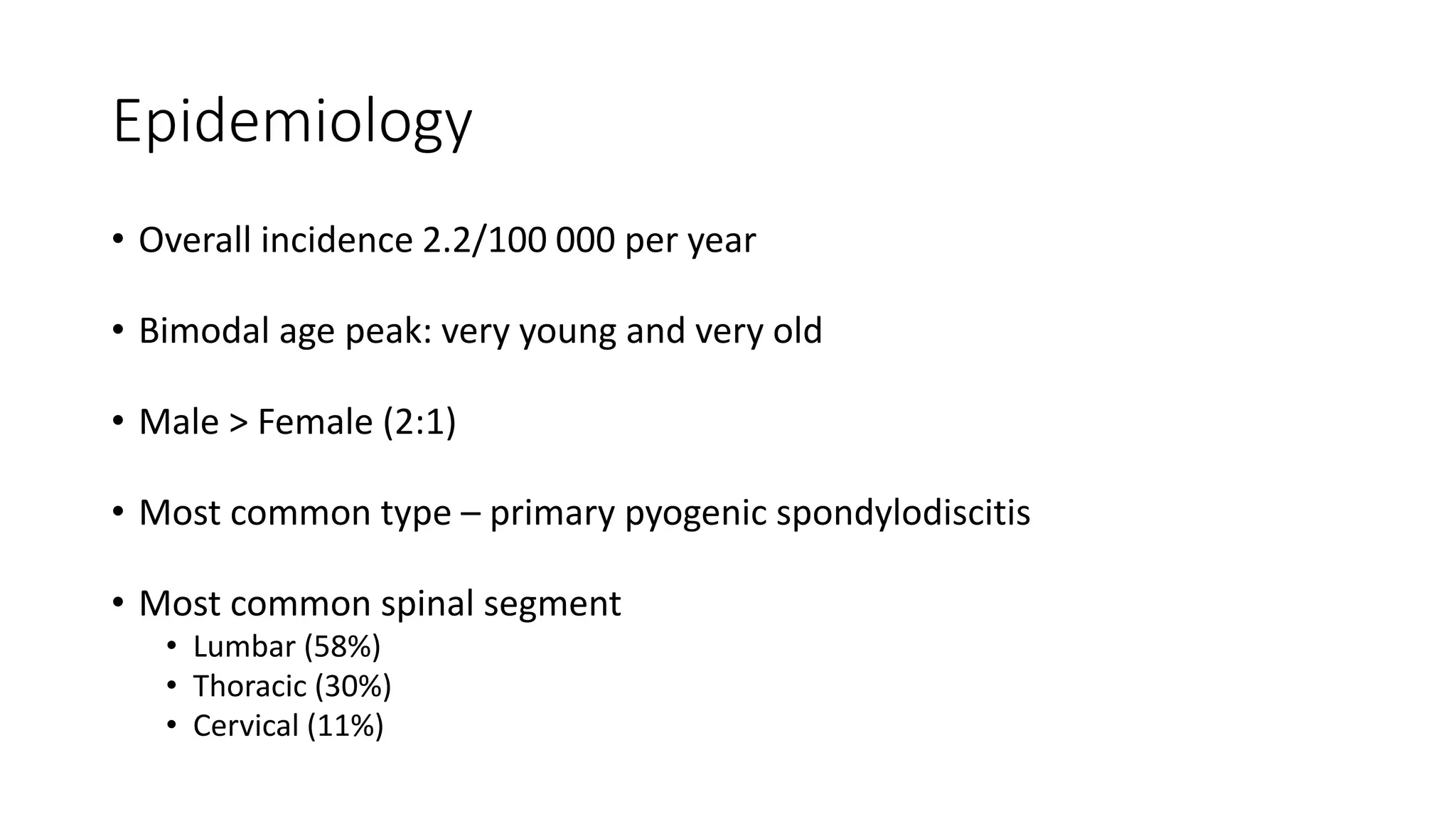 Epidemiology

• Overall incidence 2.2/100 000 per year

• Bimodal age peak: very young and very old

• Male > Female (2:1)

• Most common type – primary pyogenic spondylodiscitis

• Most common spinal segment
  • Lumbar (58%)
  • Thoracic (30%)
  • Cervical (11%)